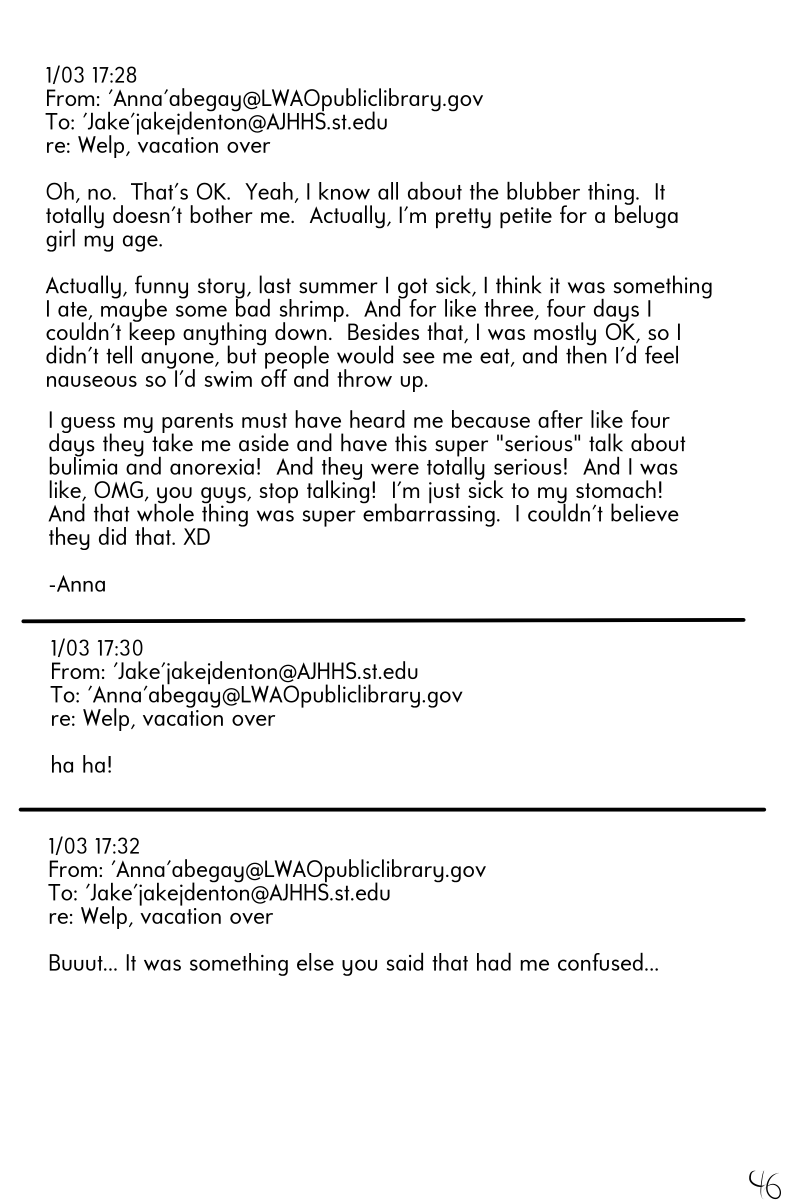 1/03 17:28
From: 'Anna'abegay@LWAOpubliclibrary.gov
To: 'Jake'jakejdenton@AJHHS.st.edu
re: Welp, vacation over

Oh, no. That's OK. Yeah, I know all about the blubber thing. It totally doesn't bother me. Actually, I'm pretty petite for a beluga girl my age.

Actually, funny story, last summer I got sick, I think it was something I ate, maybe some bad shrimp. And for like three, four days I couldn't keep anything down. Besides that, I was mostly OK, so I didn't tell anyone, but people would see me eat, and then I'd feel nauseous so I'd swim off and throw up.

I guess my parents must have heard me because after like four days they take me aside and have this super "serious" talk about bulimia and anorexia! And they were totally serious! And I was like, OMG, you guys, stop talking! I'm just sick to my stomach! And that whole thing was super embarrassing. I couldn't believe they did that. XD

-Anna

1/03 17:30
From: 'Jake'jakejdenton@AJHHS.st.edu
To: 'Anna'abegay@LWAOpubliclibrary.gov
re: Welp, vacation over

ha ha!

1/03 17:32
From: 'Anna'abegay@LWAOpubliclibrary.gov
To: 'Jake'jakejdenton@AJHHS.st.edu
re: Welp, vacation over

Buuut... It was something else you said that had me confused...

46